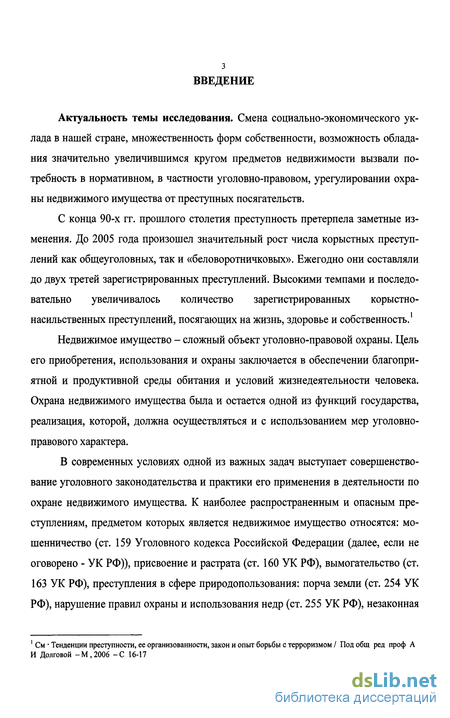 3

ВВЕДЕНИЕ

Актуальность темы исследования. Смена социально-экономического уклада в нашей стране, множественность форм собственности, возможность обладания значительно увеличившимся кругом предметов недвижимости вызвали потребность в нормативном, в частности уголовно-правовом, урегулировании охраны недвижимого имущества от преступных посягательств.

С конца 90-х гг. прошлого столетия преступность претерпела заметные изменения. До 2005 года произошел значительный рост числа корыстных преступлений как общеуголовных, так и «беловоротничковых». Ежегодно они составляли до двух третей зарегистрированных преступлений. Высокими темпами и последовательно увеличивалось количество зарегистрированных корыстно-насильственных преступлений, посягающих на жизнь, здоровье и собственность.$^1$

Недвижимое имущество – сложный объект уголовно-правовой охраны. Цель его приобретения, использования и охраны заключается в обеспечении благоприятной и продуктивной среды обитания и условий жизнедеятельности человека. Охрана недвижимого имущества была и остается одной из функций государства, реализация, которой, должна осуществляться и с использованием мер уголовно-правового характера.

В современных условиях одной из важных задач выступает совершенствование уголовного законодательства и практики его применения в деятельности по охране недвижимого имущества. К наиболее распространенным и опасным преступлениям, предметом которых является недвижимое имущество относятся: мошенничество (ст. 159 Уголовного кодекса Российской Федерации (далее, если не оговорено - УК РФ)), присвоение и растрата (ст. 160 УК РФ), вымогательство (ст. 163 УК РФ), преступления в сфере природопользования: порча земли (ст. 254 УК РФ), нарушение правил охраны и использования недр (ст. 255 УК РФ), незаконная

$^1$ См · Тенденции преступности, ее организованности, закон и опыт борьбы с терроризмом / Под общ ред проф А И Долговой – М , 2006 – С 16-17

dsLib.net
библиотека диссертаций